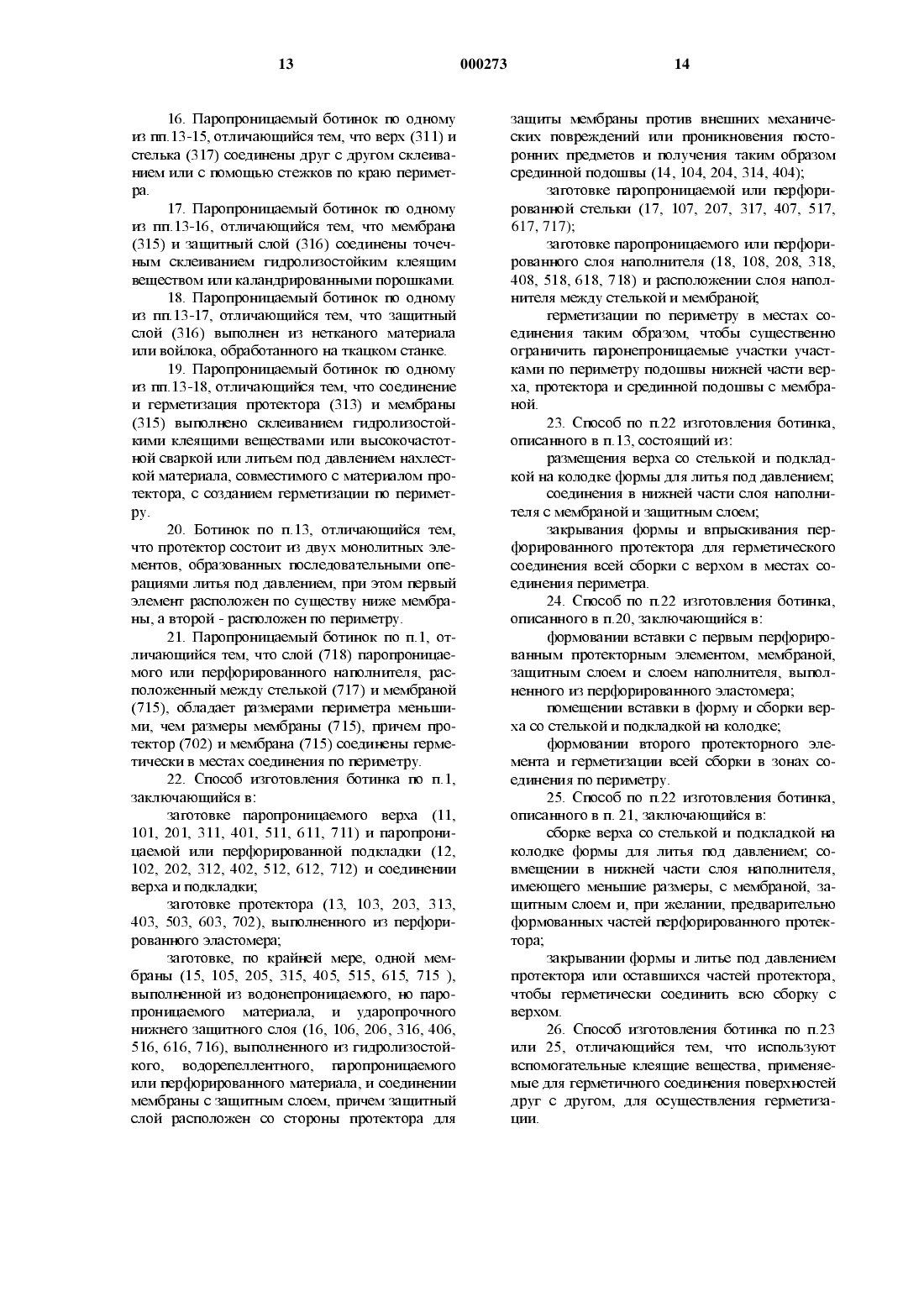 13 000273 14

16. Паропроницаемый ботинок по одному из пп.13-15, отличающийся тем, что верх (311) и стелька (317) соединены друг с другом склеиванием или с помощью стежков по краю периметра.

17. Паропроницаемый ботинок по одному из пп.13-16, отличающийся тем, что мембрана (315) и защитный слой (316) соединены точечным склеиванием гидролизостойким клеящим веществом или каландрированными порошками.

18. Паропроницаемый ботинок по одному из пп.13-17, отличающийся тем, что защитный слой (316) выполнен из нетканого материала или войлока, обработанного на ткацком станке.

19. Паропроницаемый ботинок по одному из пп.13-18, отличающийся тем, что соединение и герметизация протектора (313) и мембраны (315) выполнено склеиванием гидролизостойкими клеящими веществами или высокочастотной сваркой или литьем под давлением нахлесткой материала, совместимого с материалом протектора, с созданием герметизации по периметру.

20. Ботинок по п.13, отличающийся тем, что протектор состоит из двух монолитных элементов, образованных последовательными операциями литья под давлением, при этом первый элемент расположен по существу ниже мембраны, а второй - расположен по периметру.

21. Паропроницаемый ботинок по п.1, отличающийся тем, что слой (718) паропроницаемого или перфорированного наполнителя, расположенный между стелькой (717) и мембраной (715), обладает размерами периметра меньшими, чем размеры мембраны (715), причем протектор (702) и мембрана (715) соединены герметически в местах соединения по периметру.

22. Способ изготовления ботинка по п.1, заключающийся в:

заготовке паропроницаемого верха (11, 101, 201, 311, 401, 511, 611, 711) и паропроницаемой или перфорированной подкладки (12, 102, 202, 312, 402, 512, 612, 712) и соединении верха и подкладки;

заготовке протектора (13, 103, 203, 313, 403, 503, 603, 702), выполненного из перфорированного эластомера;

заготовке, по крайней мере, одной мембраны (15, 105, 205, 315, 405, 515, 615, 715 ), выполненной из водонепроницаемого, но паропроницаемого материала, и ударопрочного нижнего защитного слоя (16, 106, 206, 316, 406, 516, 616, 716), выполненного из гидролизостойкого, водорепеллентного, паропроницаемого или перфорированного материала, и соединении мембраны с защитным слоем, причем защитный слой расположен со стороны протектора для защиты мембраны против внешних механических повреждений или проникновения посторонних предметов и получения таким образом срединной подошвы (14, 104, 204, 314, 404);

заготовке паропроницаемой или перфорированной стельки (17, 107, 207, 317, 407, 517, 617, 717);

заготовке паропроницаемого или перфорированного слоя наполнителя (18, 108, 208, 318, 408, 518, 618, 718) и расположении слоя наполнителя между стелькой и мембраной;

герметизации по периметру в местах соединения таким образом, чтобы существенно ограничить паронепроницаемые участки участками по периметру подошвы нижней части верха, протектора и срединной подошвы с мембраной.

23. Способ по п.22 изготовления ботинка, описанного в п.13, состоящий из:

размещения верха со стелькой и подкладкой на колодке формы для литья под давлением;

соединения в нижней части слоя наполнителя с мембраной и защитным слоем;

закрывания формы и впрыскивания перфорированного протектора для герметического соединения всей сборки с верхом в местах соединения периметра.

24. Способ по п.22 изготовления ботинка, описанного в п.20, заключающийся в:

формовании вставки с первым перфорированным протекторным элементом, мембраной, защитным слоем и слоем наполнителя, выполненного из перфорированного эластомера;

помещении вставки в форму и сборки верха со стелькой и подкладкой на колодке;

формовании второго протекторного элемента и герметизации всей сборки в зонах соединения по периметру.

25. Способ по п.22 изготовления ботинка, описанного в п. 21, заключающийся в:

сборке верха со стелькой и подкладкой на колодке формы для литья под давлением; совмещении в нижней части слоя наполнителя, имеющего меньшие размеры, с мембраной, защитным слоем и, при желании, предварительно формованных частей перфорированного протектора;

закрывании формы и литье под давлением протектора или оставшихся частей протектора, чтобы герметически соединить всю сборку с верхом.

26. Способ изготовления ботинка по п.23 или 25, отличающийся тем, что используют вспомогательные клеящие вещества, применяемые для герметичного соединения поверхностей друг с другом, для осуществления герметизации.